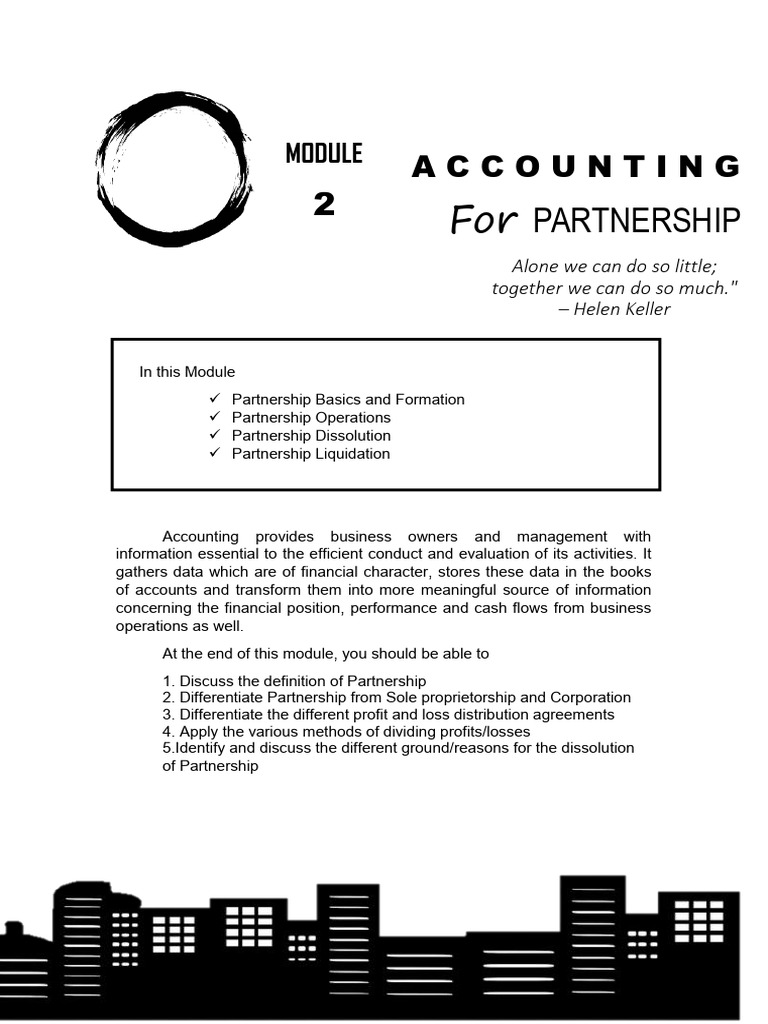 MODULE
2

ACCOUNTING
For PARTNERSHIP

Alone we can do so little;
together we can do so much."
– Helen Keller

In this Module
✓ Partnership Basics and Formation
✓ Partnership Operations
✓ Partnership Dissolution
✓ Partnership Liquidation

Accounting provides business owners and management with information essential to the efficient conduct and evaluation of its activities. It gathers data which are of financial character, stores these data in the books of accounts and transform them into more meaningful source of information concerning the financial position, performance and cash flows from business operations as well.

At the end of this module, you should be able to

1. Discuss the definition of Partnership
2. Differentiate Partnership from Sole proprietorship and Corporation
3. Differentiate the different profit and loss distribution agreements
4. Apply the various methods of dividing profits/losses
5.Identify and discuss the different ground/reasons for the dissolution of Partnership